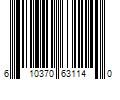 6 10370 63114 0